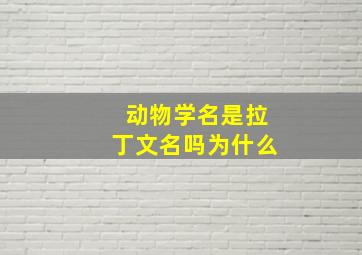 动物学名是拉丁文名吗为什么